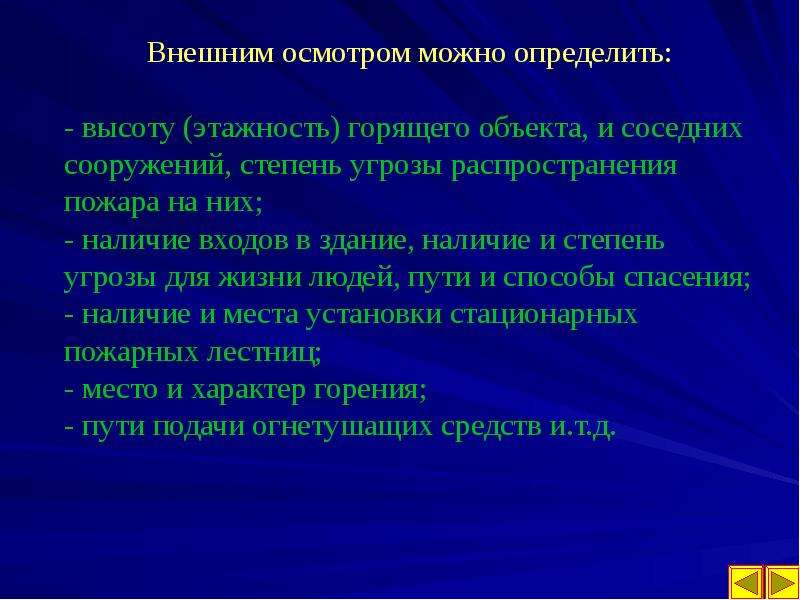 Внешним осмотром можно определить:

- высоту (этажность) горящего объекта, и соседних сооружений, степень угрозы распространения пожара на них;
- наличие входов в здание, наличие и степень угрозы для жизни людей, пути и способы спасения;
- наличие и места установки стационарных пожарных лестниц;
- место и характер горения;
- пути подачи огнетушащих средств и.т.д.